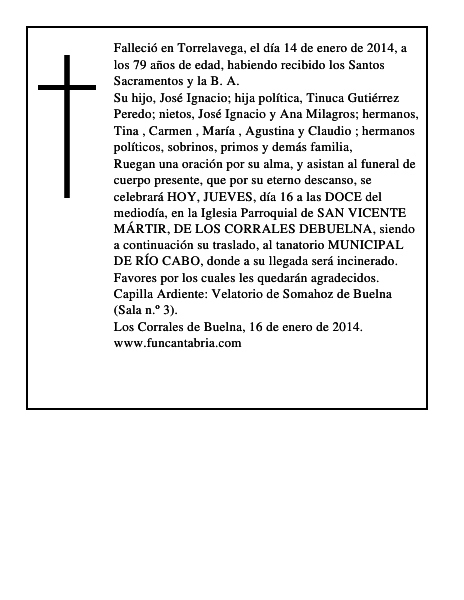 Falleció en Torrelavega, el día 14 de enero de 2014, a los 79 años de edad, habiendo recibido los Santos Sacramentos y la B. A.
Su hijo, José Ignacio; hija política, Tinuca Gutiérrez Peredo; nietos, José Ignacio y Ana Milagros; hermanos, Tina , Carmen , María , Agustina y Claudio ; hermanos políticos, sobrinos, primos y demás familia,
Ruegan una oración por su alma, y asistan al funeral de cuerpo presente, que por su eterno descanso, se celebrará HOY, JUEVES, día 16 a las DOCE del mediodía, en la Iglesia Parroquial de SAN VICENTE MÁRTIR, DE LOS CORRALES DEBUELNA, siendo a continuación su traslado, al tanatorio MUNICIPAL DE RÍO CABO, donde a su llegada será incinerado.
Favores por los cuales les quedarán agradecidos.
Capilla Ardiente: Velatorio de Somahoz de Buelna (Sala n.º 3).
Los Corrales de Buelna, 16 de enero de 2014.
www.funcantabria.com